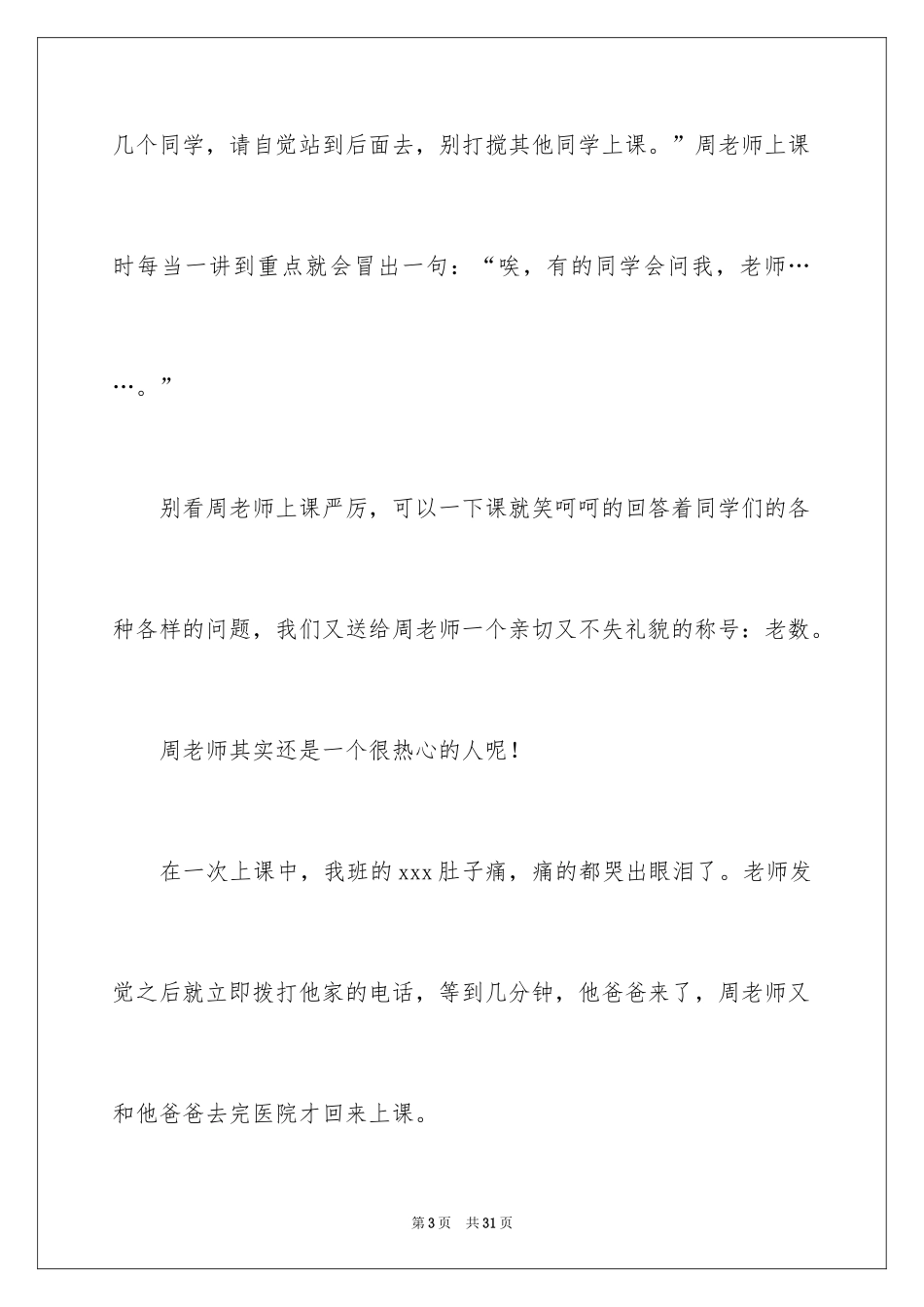 几个同学，请自觉站到后面去，别打搅其他同学上课。”周老师上课时每当一讲到重点就会冒出一句：“唉，有的同学会问我，老师……。”

别看周老师上课严厉，可以一下课就笑呵呵的回答着同学们的各种各样的问题，我们又送给周老师一个亲切又不失礼貌的称号：老数。

周老师其实还是一个很热心的人呢！

在一次上课中，我班的xxx肚子痛，痛的都哭出眼泪了。老师发觉之后就立即拨打他家的电话，等到几分钟，他爸爸来了，周老师又和他爸爸去完医院才回来上课。

第3页　共31页